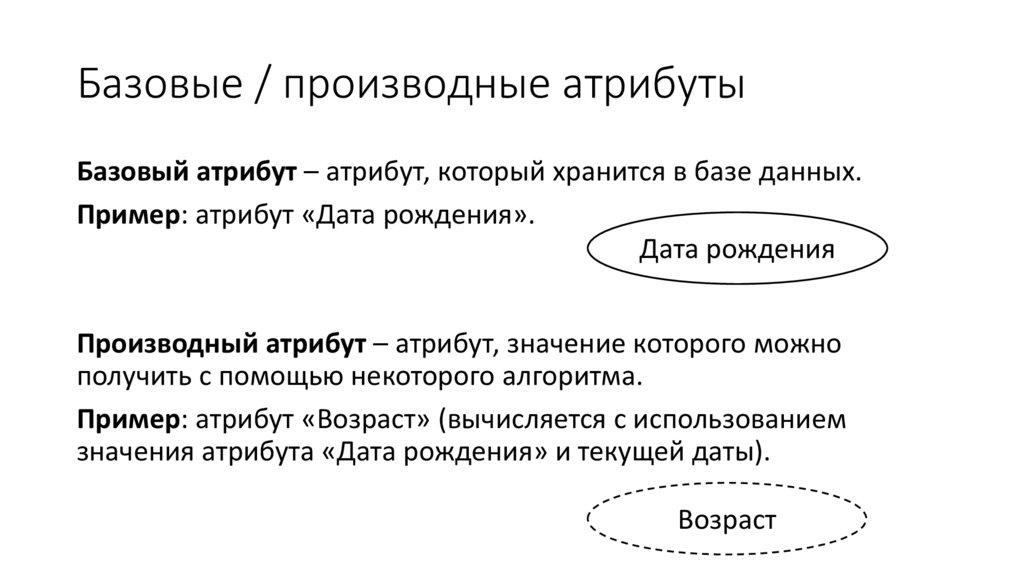 Базовые / производные атрибуты

Базовый атрибут – атрибут, который хранится в базе данных.

Пример: атрибут «Дата рождения».

Дата рождения

Производный атрибут – атрибут, значение которого можно получить с помощью некоторого алгоритма.

Пример: атрибут «Возраст» (вычисляется с использованием значения атрибута «Дата рождения» и текущей даты).

Возраст